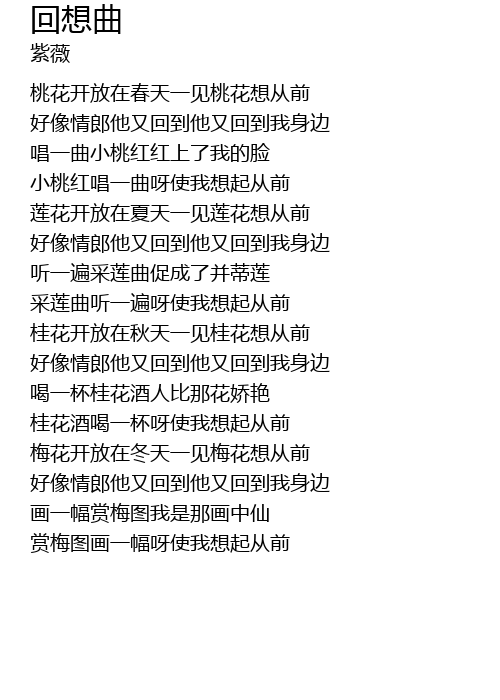 回想曲
紫薇

桃花开放在春天一见桃花想从前
好像情郎他又回到他又回到我身边
唱一曲小桃红红上了我的脸
小桃红唱一曲呀使我想起从前
莲花开放在夏天一见莲花想从前
好像情郎他又回到他又回到我身边
听一遍采莲曲促成了并蒂莲
采莲曲听一遍呀使我想起从前
桂花开放在秋天一见桂花想从前
好像情郎他又回到他又回到我身边
喝一杯桂花酒人比那花娇艳
桂花酒喝一杯呀使我想起从前
梅花开放在冬天一见梅花想从前
好像情郎他又回到他又回到我身边
画一幅赏梅图我是那画中仙
赏梅图画一幅呀使我想起从前